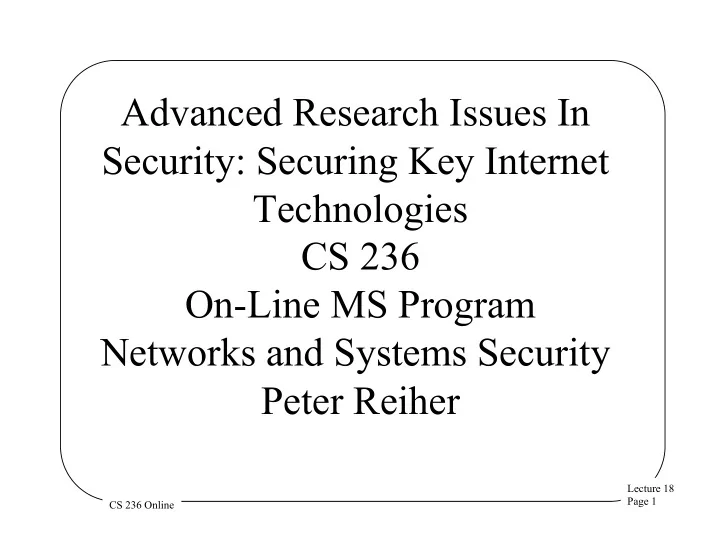 Advanced Research Issues In Security: Securing Key Internet Technologies
CS 236
On-Line MS Program
Networks and Systems Security
Peter Reiher

CS 236 Online

Lecture 18
Page 1